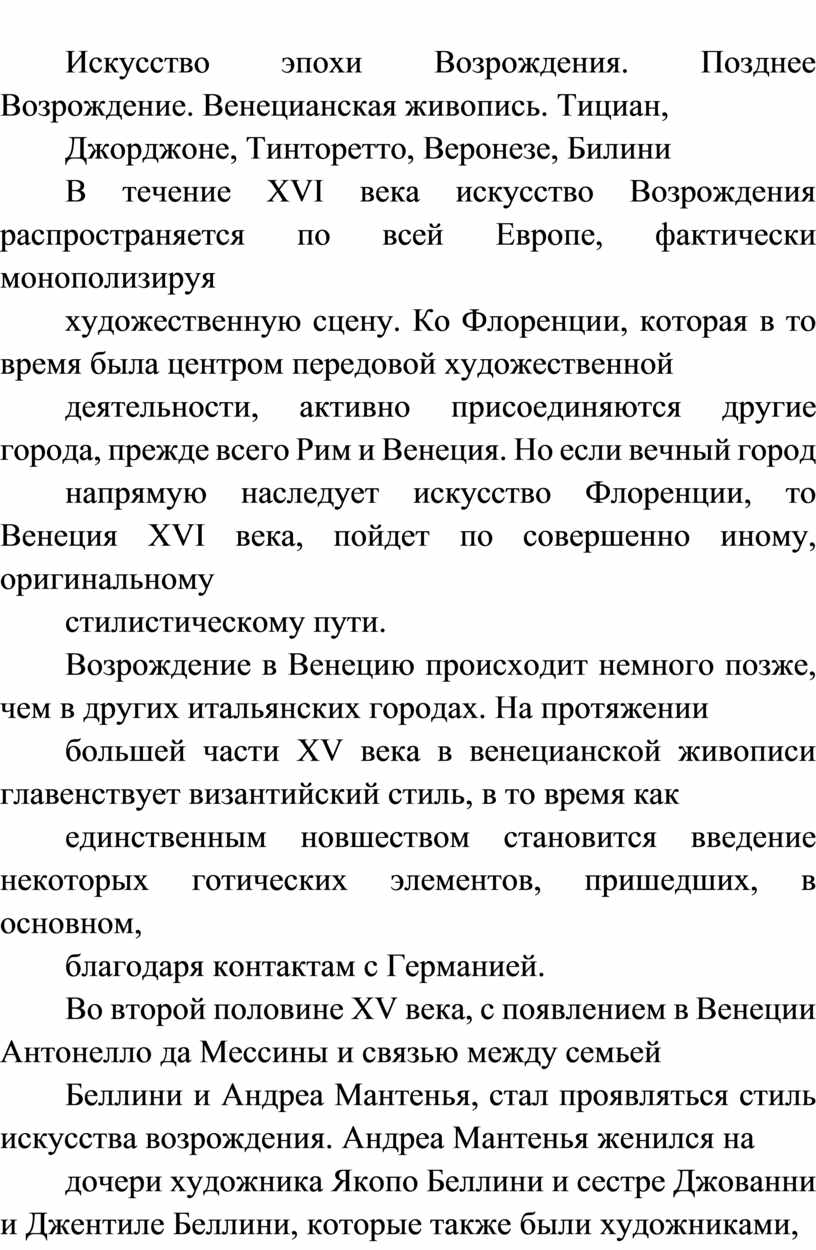 Искусство эпохи Возрождения. Позднее Возрождение. Венецианская живопись. Тициан,

Джорджоне, Тинторетто, Веронезе, Билини

В течение XVI века искусство Возрождения распространяется по всей Европе, фактически монополизируя

художественную сцену. Ко Флоренции, которая в то время была центром передовой художественной

деятельности, активно присоединяются другие города, прежде всего Рим и Венеция. Но если вечный город

напрямую наследует искусство Флоренции, то Венеция XVI века, пойдет по совершенно иному, оригинальному

стилистическому пути.

Возрождение в Венецию происходит немного позже, чем в других итальянских городах. На протяжении

большей части XV века в венецианской живописи главенствует византийский стиль, в то время как

единственным новшеством становится введение некоторых готических элементов, пришедших, в основном,

благодаря контактам с Германией.

Во второй половине XV века, с появлением в Венеции Антонелло да Мессины и связью между семьей

Беллини и Андреа Мантенья, стал проявляться стиль искусства возрождения. Андреа Мантенья женился на

дочери художника Якопо Беллини и сестре Джованни и Джентиле Беллини, которые также были художниками,